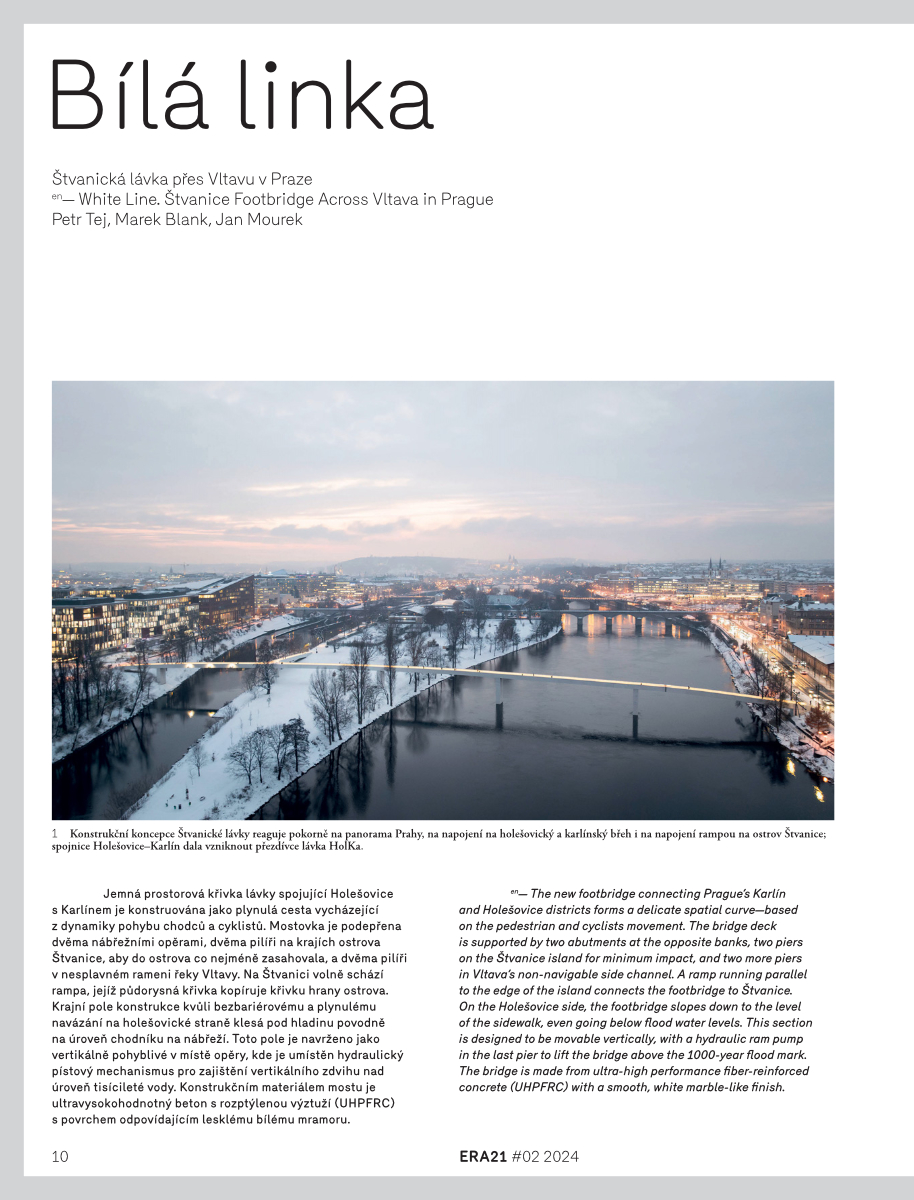 Bílá linka

Štvanická lávka přes Vltavu v Praze
en— White Line. Štvanice Footbridge Across Vltava in Prague
Petr Tej, Marek Blank, Jan Mourek

1 Konstrukční koncepce Štvanické lávky reaguje pokorně na panorama Prahy, na napojení na holešovický a karlínský břeh i na napojení rampou na ostrov Štvanice; spojnice Holešovice–Karlín dala vzniknout přezdívce lávka HolKa.

Jemná prostorová křivka lávky spojující Holešovice s Karlínem je konstruována jako plynulá cesta vycházející z dynamiky pohybu chodců a cyklistů. Mostovka je podepřena dvěma nábřežními opěrami, dvěma pilíři na krajích ostrova Štvanice, aby do ostrova co nejméně zasahovala, a dvěma pilíři v nesplavném rameni řeky Vltavy. Na Štvanici volně schází rampa, jejíž půdorysná křivka kopíruje křivku hrany ostrova. Krajní pole konstrukce kvůli bezbariérovému a plynulému navázání na holešovické straně klesá pod hladinu povodně na úroveň chodníku na nábřeží. Toto pole je navrženo jako vertikálně pohyblivé v místě opěry, kde je umístěn hydraulický pístový mechanismus pro zajištění vertikálního zdvihu nad úroveň tisícileté vody. Konstrukčním materiálem mostu je ultravysokohodnotný beton s rozptýlenou výztuží (UHPFRC) s povrchem odpovídajícím lesklému bílému mramoru.

en— The new footbridge connecting Prague's Karlín and Holešovice districts forms a delicate spatial curve—based on the pedestrian and cyclists movement. The bridge deck is supported by two abutments at the opposite banks, two piers on the Štvanice island for minimum impact, and two more piers in Vltava's non-navigable side channel. A ramp running parallel to the edge of the island connects the footbridge to Štvanice. On the Holešovice side, the footbridge slopes down to the level of the sidewalk, even going below flood water levels. This section is designed to be movable vertically, with a hydraulic ram pump in the last pier to lift the bridge above the 1000-year flood mark. The bridge is made from ultra-high performance fiber-reinforced concrete (UHPFRC) with a smooth, white marble-like finish.

10 ERA21 #02 2024